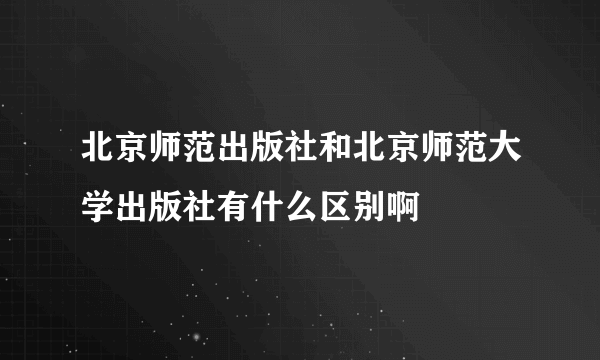 北京师范出版社和北京师范大学出版社有什么区别啊